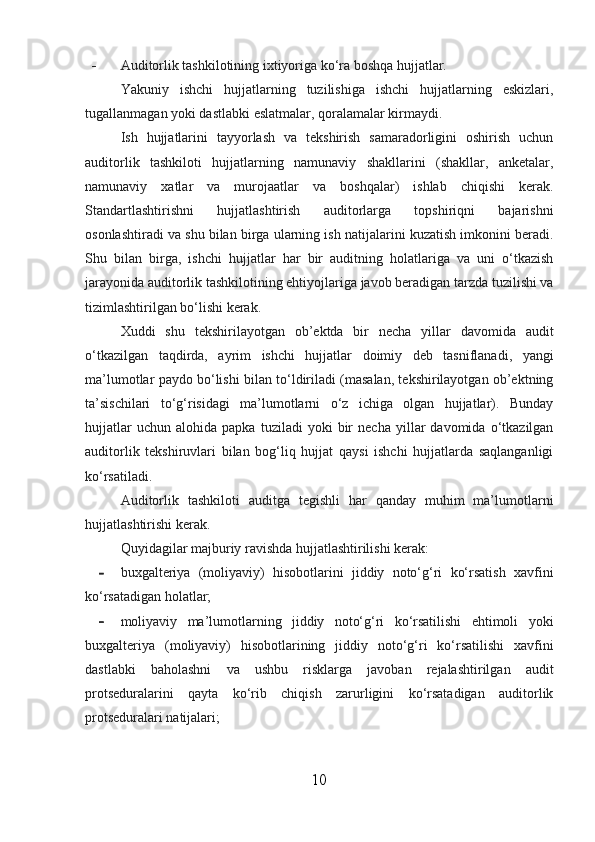 - Auditorlik tashkilotining ixtiyoriga ko‘ra boshqa hujjatlar.

Yakuniy ishchi hujjatlarning tuzilishiga ishchi hujjatlarning eskizlari, tugallanmagan yoki dastlabki eslatmalar, qoralamalar kirmaydi.

Ish hujjatlarini tayyorlash va tekshirish samaradorligini oshirish uchun auditorlik tashkiloti hujjatlarning namunaviy shakllarini (shakllar, anketalar, namunaviy xatlar va murojaatlar va boshqalar) ishlab chiqishi kerak. Standartlashtirishni hujjatlashtirish auditorlarga topshiriqni bajarishni osonlashtiradi va shu bilan birga ularning ish natijalarini kuzatish imkonini beradi. Shu bilan birga, ishchi hujjatlar har bir auditning holatlariga va uni o‘tkazish jarayonida auditorlik tashkilotining ehtiyojlariga javob beradigan tarzda tuzilishi va tizimlashtirilgan bo‘lishi kerak.

Xuddi shu tekshirilayotgan ob’ektda bir necha yillar davomida audit o‘tkazilgan taqdirda, ayrim ishchi hujjatlar doimiy deb tasniflanadi, yangi ma’lumotlar paydo bo‘lishi bilan to‘ldiriladi (masalan, tekshirilayotgan ob’ektning ta’sischilari to‘g‘risidagi ma’lumotlarni o‘z ichiga olgan hujjatlar). Bunday hujjatlar uchun alohida papka tuziladi yoki bir necha yillar davomida o‘tkazilgan auditorlik tekshiruvlari bilan bog‘liq hujjat qaysi ishchi hujjatlarda saqlanganligi ko‘rsatiladi.

Auditorlik tashkiloti auditga tegishli har qanday muhim ma’lumotlarni hujjatlashtirishi kerak.

Quyidagilar majburiy ravishda hujjatlashtirilishi kerak:

- buxgalteriya (moliyaviy) hisobotlarini jiddiy noto‘g‘ri ko‘rsatish xavfini ko‘rsatadigan holatlar;

- moliyaviy ma’lumotlarning jiddiy noto‘g‘ri ko‘rsatilishi ehtimoli yoki buxgalteriya (moliyaviy) hisobotlarining jiddiy noto‘g‘ri ko‘rsatilishi xavfini dastlabki baholashni va ushbu risklarga javoban rejalashtirilgan audit protseduralarini qayta ko‘rib chiqish zarurligini ko‘rsatadigan auditorlik protseduralari natijalari;

10